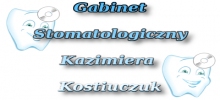 Gabinet

Stomatologiczny

Kazimiera

Kostiuczuk